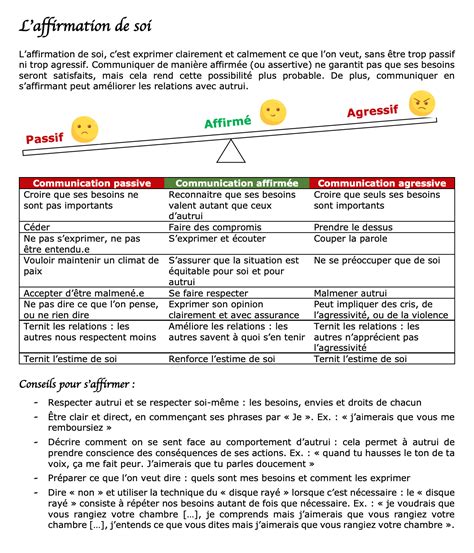 L'affirmation de soi

L'affirmation de soi, c'est exprimer clairement et calmement ce que l'on veut, sans être trop passif ni trop agressif. Communiquer de manière affirmée (ou assertive) ne garantit pas que ses besoins seront satisfaits, mais cela rend cette possibilité plus probable. De plus, communiquer en s'affirmant peut améliorer les relations avec autrui.

Passif
Affirmé
Agressif

| Communication passive | Communication affirmée | Communication agressive |
|---|---|---|
| Croire que ses besoins ne sont pas importants | Reconnaitre que ses besoins valent autant que ceux d'autrui | Croire que seuls ses besoins sont importants |
| Céder | Faire des compromis | Prendre le dessus |
| Ne pas s'exprimer, ne pas être entendu.e | S'exprimer et écouter | Couper la parole |
| Vouloir maintenir un climat de paix | S'assurer que la situation est équitable pour soi et pour autrui | Ne se préoccuper que de soi |
| Accepter d'être malmené.e | Se faire respecter | Malmener autrui |
| Ne pas dire ce que l'on pense, ou ne rien dire | Exprimer son opinion clairement et avec assurance | Peut impliquer des cris, de l'agressivité, ou de la violence |
| Ternit les relations : les autres nous respectent moins | Améliore les relations : les autres savent à quoi s'en tenir | Ternit les relations : les autres n'apprécient pas l'agressivité |
| Ternit l'estime de soi | Renforce l'estime de soi | Ternit l'estime de soi |

Conseils pour s'affirmer :

- Respecter autrui et se respecter soi-même : les besoins, envies et droits de chacun
- Être clair et direct, en commençant ses phrases par « Je ». Ex. : « j'aimerais que vous me remboursiez »
- Décrire comment on se sent face au comportement d'autrui : cela permet à autrui de prendre conscience des conséquences de ses actions. Ex. : « quand tu hausses le ton de ta voix, ça me fait peur. J'aimerais que tu parles doucement »
- Préparer ce que l'on veut dire : quels sont mes besoins et comment les exprimer
- Dire « non » et utiliser la technique du « disque rayé » lorsque c'est nécessaire : le « disque rayé » consiste à répéter nos besoins autant de fois que nécessaire. Ex. : « je voudrais que vous rangiez votre chambre […], je comprends mais j'aimerais que vous rangiez votre chambre […], j'entends ce que vous dites mais j'aimerais que vous rangiez votre chambre ».